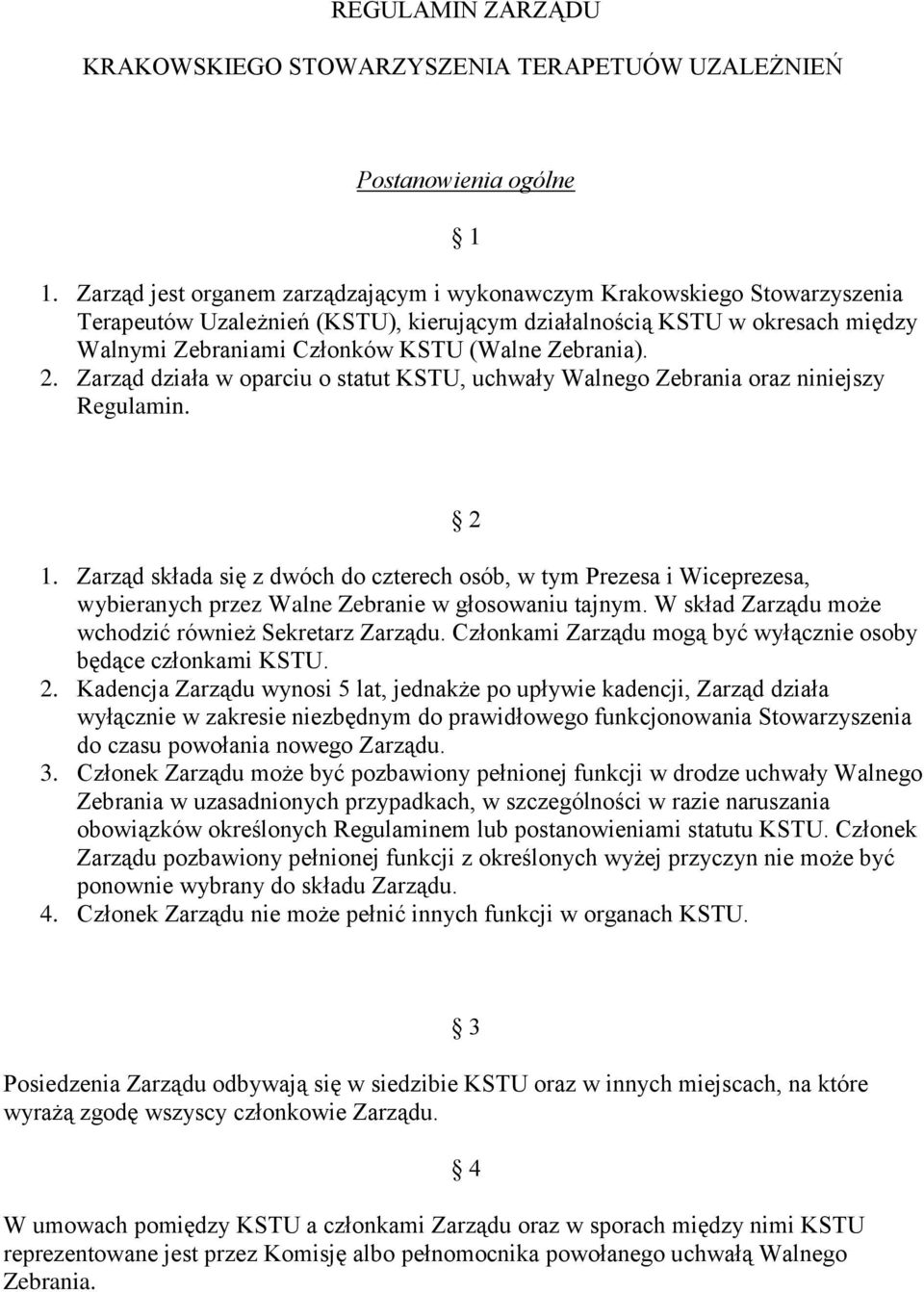 REGULAMIN ZARZĄDU

KRAKOWSKIEGO STOWARZYSZENIA TERAPETUÓW UZALEŻNIEŃ

Postanowienia ogólne

§ 1

1. Zarząd jest organem zarządzającym i wykonawczym Krakowskiego Stowarzyszenia Terapeutów Uzależnień (KSTU), kierującym działalnością KSTU w okresach między Walnymi Zebraniami Członków KSTU (Walne Zebrania).
2. Zarząd działa w oparciu o statut KSTU, uchwały Walnego Zebrania oraz niniejszy Regulamin.

§ 2

1. Zarząd składa się z dwóch do czterech osób, w tym Prezesa i Wiceprezesa, wybieranych przez Walne Zebranie w głosowaniu tajnym. W skład Zarządu może wchodzić również Sekretarz Zarządu. Członkami Zarządu mogą być wyłącznie osoby będące członkami KSTU.
2. Kadencja Zarządu wynosi 5 lat, jednakże po upływie kadencji, Zarząd działa wyłącznie w zakresie niezbędnym do prawidłowego funkcjonowania Stowarzyszenia do czasu powołania nowego Zarządu.
3. Członek Zarządu może być pozbawiony pełnionej funkcji w drodze uchwały Walnego Zebrania w uzasadnionych przypadkach, w szczególności w razie naruszania obowiązków określonych Regulaminem lub postanowieniami statutu KSTU. Członek Zarządu pozbawiony pełnionej funkcji z określonych wyżej przyczyn nie może być ponownie wybrany do składu Zarządu.
4. Członek Zarządu nie może pełnić innych funkcji w organach KSTU.

§ 3

Posiedzenia Zarządu odbywają się w siedzibie KSTU oraz w innych miejscach, na które wyrażą zgodę wszyscy członkowie Zarządu.

§ 4

W umowach pomiędzy KSTU a członkami Zarządu oraz w sporach między nimi KSTU reprezentowane jest przez Komisję albo pełnomocnika powołanego uchwałą Walnego Zebrania.